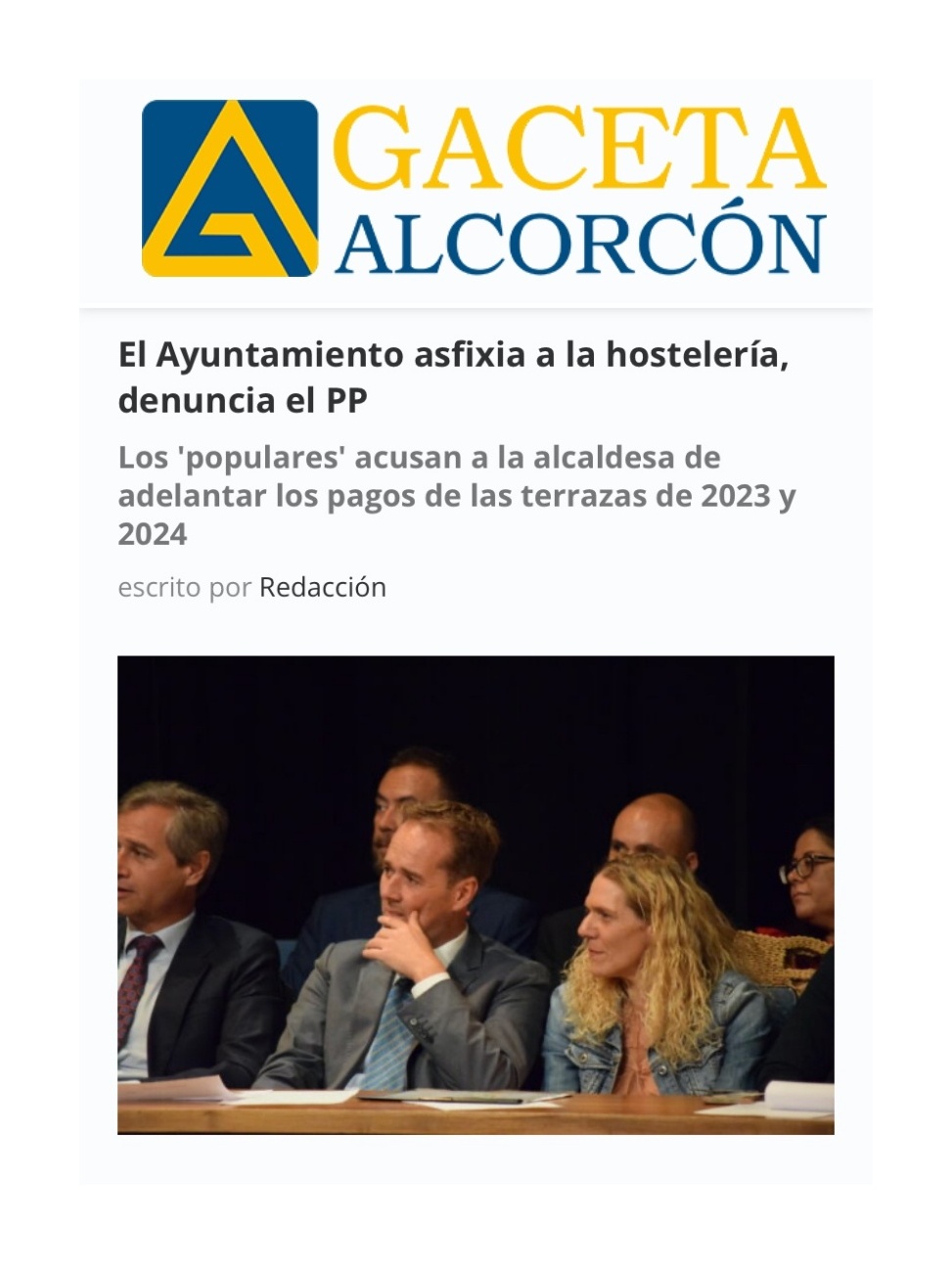 GACETA ALCORCÓN

El Ayuntamiento asfixia a la hostelería, denuncia el PP

Los 'populares' acusan a la alcaldesa de adelantar los pagos de las terrazas de 2023 y 2024

escrito por Redacción